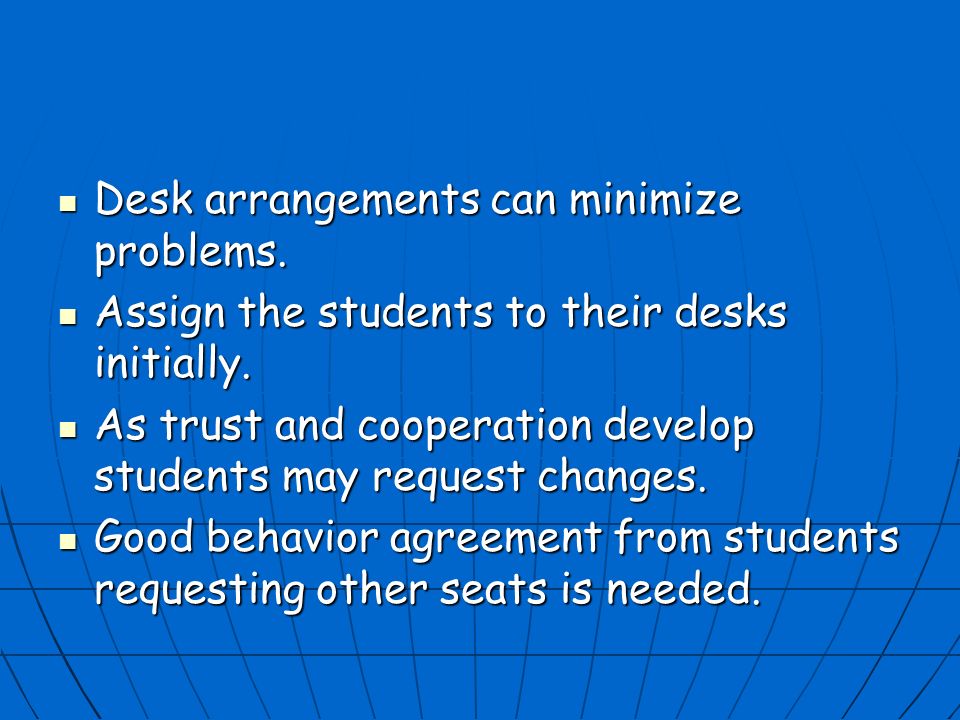 - Desk arrangements can minimize problems.
- Assign the students to their desks initially.
- As trust and cooperation develop students may request changes.
- Good behavior agreement from students requesting other seats is needed.